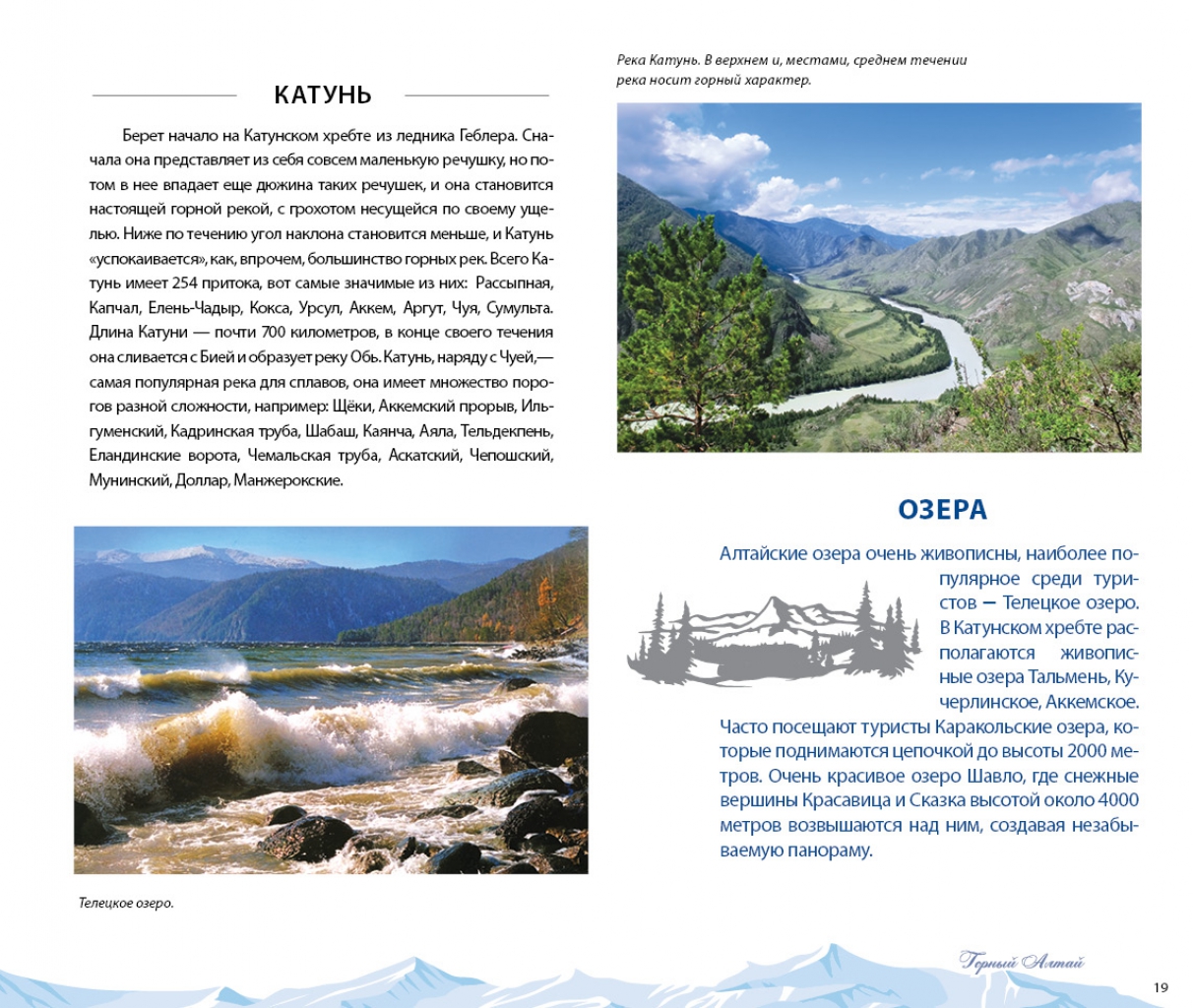 КАТУНЬ

Берет начало на Катунском хребте из ледника Геблера. Сначала она представляет из себя совсем маленькую речушку, но потом в нее впадает еще дюжина таких речушек, и она становится настоящей горной рекой, с грохотом несущейся по своему ущелью. Ниже по течению угол наклона становится меньше, и Катунь «успокаивается», как, впрочем, большинство горных рек. Всего Катунь имеет 254 притока, вот самые значимые из них: Рассыпная, Капчал, Елень-Чадыр, Кокса, Урсул, Аккем, Аргут, Чуя, Сумульта. Длина Катуни — почти 700 километров, в конце своего течения она сливается с Бией и образует реку Обь. Катунь, наряду с Чуей,— самая популярная река для сплавов, она имеет множество порогов разной сложности, например: Щёки, Аккемский прорыв, Ильгуменский, Кадринская труба, Шабаш, Каянча, Аяла, Тельдекпень, Еландинские ворота, Чемальская труба, Аскатский, Чепошский, Мунинский, Доллар, Манжерокские.

Телецкое озеро.

Река Катунь. В верхнем и, местами, среднем течении река носит горный характер.

ОЗЕРА

Алтайские озера очень живописны, наиболее популярное среди туристов – Телецкое озеро. В Катунском хребте располагаются живописные озера Тальмень, Кучерлинское, Аккемское. Часто посещают туристы Каракольские озера, которые поднимаются цепочкой до высоты 2000 метров. Очень красивое озеро Шавло, где снежные вершины Красавица и Сказка высотой около 4000 метров возвышаются над ним, создавая незабываемую панораму.

Горный Алтай

19